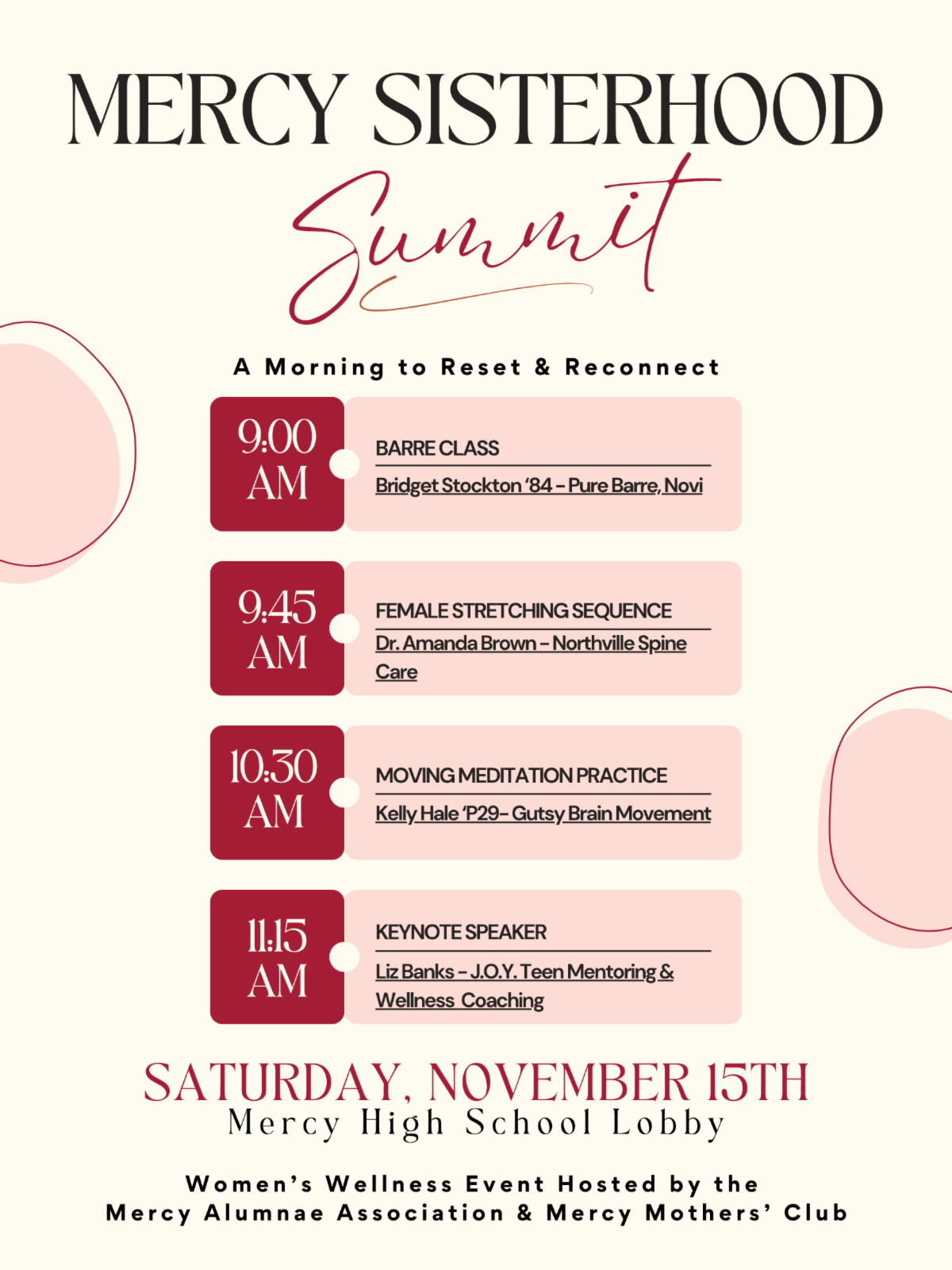 MERCY SISTERHOOD

Summit

A Morning to Reset & Reconnect

9:00 AM

BARRE CLASS

Bridget Stockton '84 - Pure Barre, Novi

9:45 AM

FEMALE STRETCHING SEQUENCE

Dr. Amanda Brown - Northville Spine Care

10:30 AM

MOVING MEDITATION PRACTICE

Kelly Hale 'P29- Gutsy Brain Movement

11:15 AM

KEYNOTE SPEAKER

Liz Banks - J.O.Y. Teen Mentoring & Wellness Coaching

SATURDAY, NOVEMBER 15TH

Mercy High School Lobby

Women's Wellness Event Hosted by the
Mercy Alumnae Association & Mercy Mothers' Club